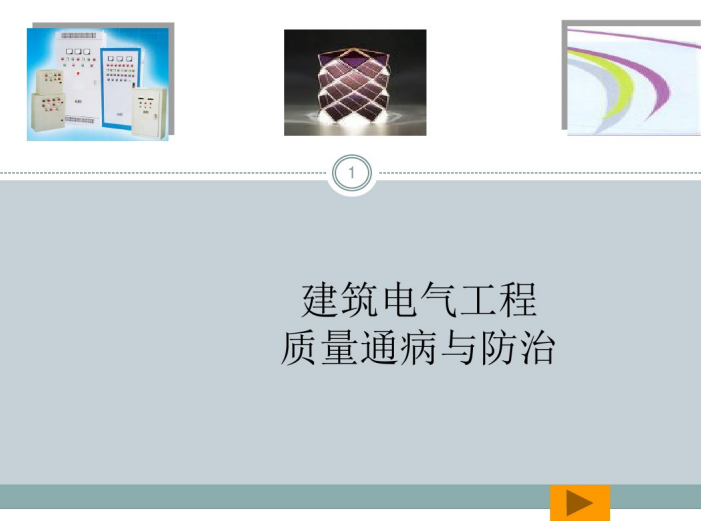 1

建筑电气工程
质量通病与防治